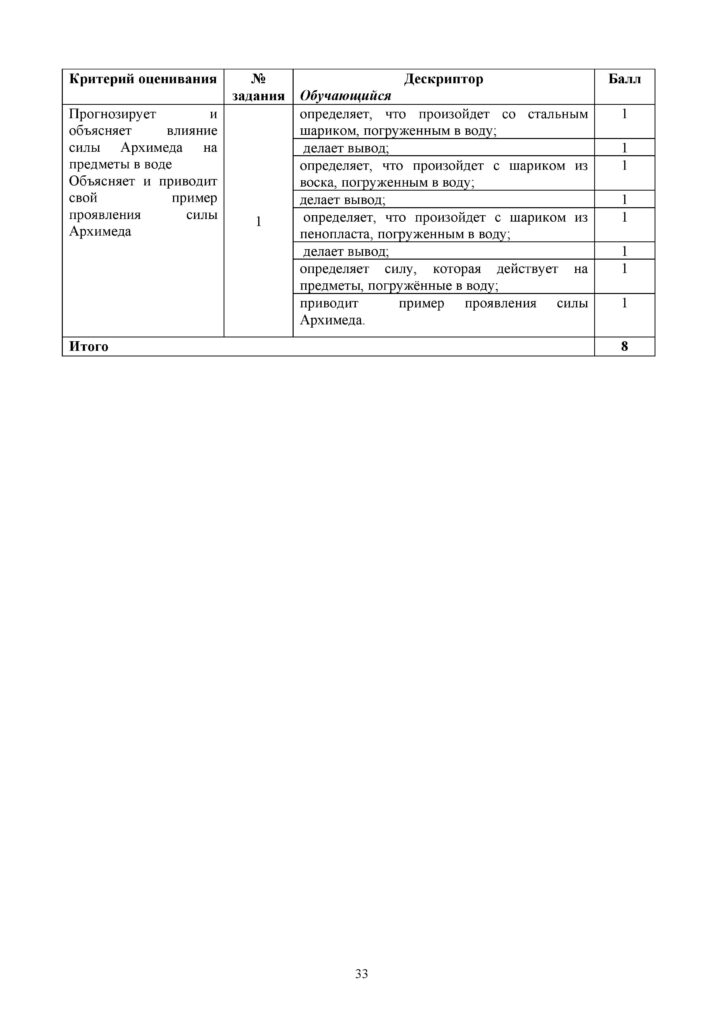 | Критерий оценивания | № задания | Дескриптор Обучающийся | Балл |
|---|---|---|---|
| Прогнозирует и объясняет влияние силы Архимеда на предметы в воде Объясняет и приводит свой пример проявления силы Архимеда | 1 | определяет, что произойдет со стальным шариком, погруженным в воду; | 1 |
| | | делает вывод; | 1 |
| | | определяет, что произойдет с шариком из воска, погруженным в воду; | 1 |
| | | делает вывод; | 1 |
| | | определяет, что произойдет с шариком из пенопласта, погруженным в воду; | 1 |
| | | делает вывод; | 1 |
| | | определяет силу, которая действует на предметы, погружённые в воду; | 1 |
| | | приводит пример проявления силы Архимеда. | 1 |
| Итого | | | 8 |

33